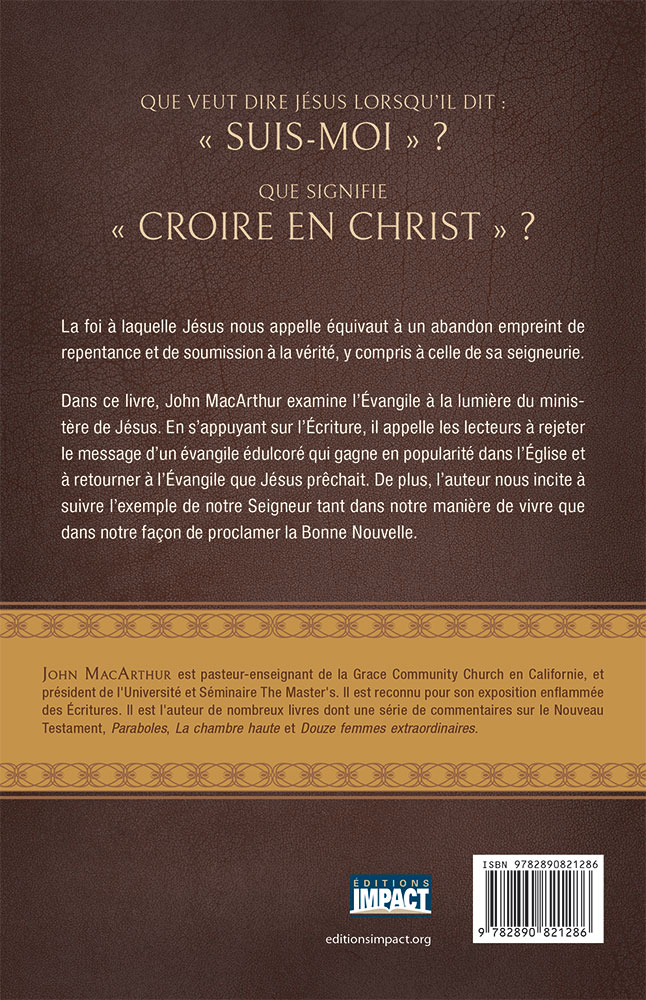 QUE VEUT DIRE JÉSUS LORSQU'IL DIT :
« SUIS-MOI » ?

QUE SIGNIFIE
« CROIRE EN CHRIST » ?

La foi à laquelle Jésus nous appelle équivaut à un abandon empreint de repentance et de soumission à la vérité, y compris à celle de sa seigneurie.

Dans ce livre, John MacArthur examine l'Évangile à la lumière du ministère de Jésus. En s'appuyant sur l'Écriture, il appelle les lecteurs à rejeter le message d'un évangile édulcoré qui gagne en popularité dans l'Église et à retourner à l'Évangile que Jésus prêchait. De plus, l'auteur nous incite à suivre l'exemple de notre Seigneur tant dans notre manière de vivre que dans notre façon de proclamer la Bonne Nouvelle.

JOHN MACARTHUR est pasteur-enseignant de la Grace Community Church en Californie, et président de l'Université et Séminaire The Master's. Il est reconnu pour son exposition enflammée des Écritures. Il est l'auteur de nombreux livres dont une série de commentaires sur le Nouveau Testament, Paraboles, La chambre haute et Douze femmes extraordinaires.

ÉDITIONS
IMPACT

editionsimpact.org

ISBN 9782890821286

9 782890 821286